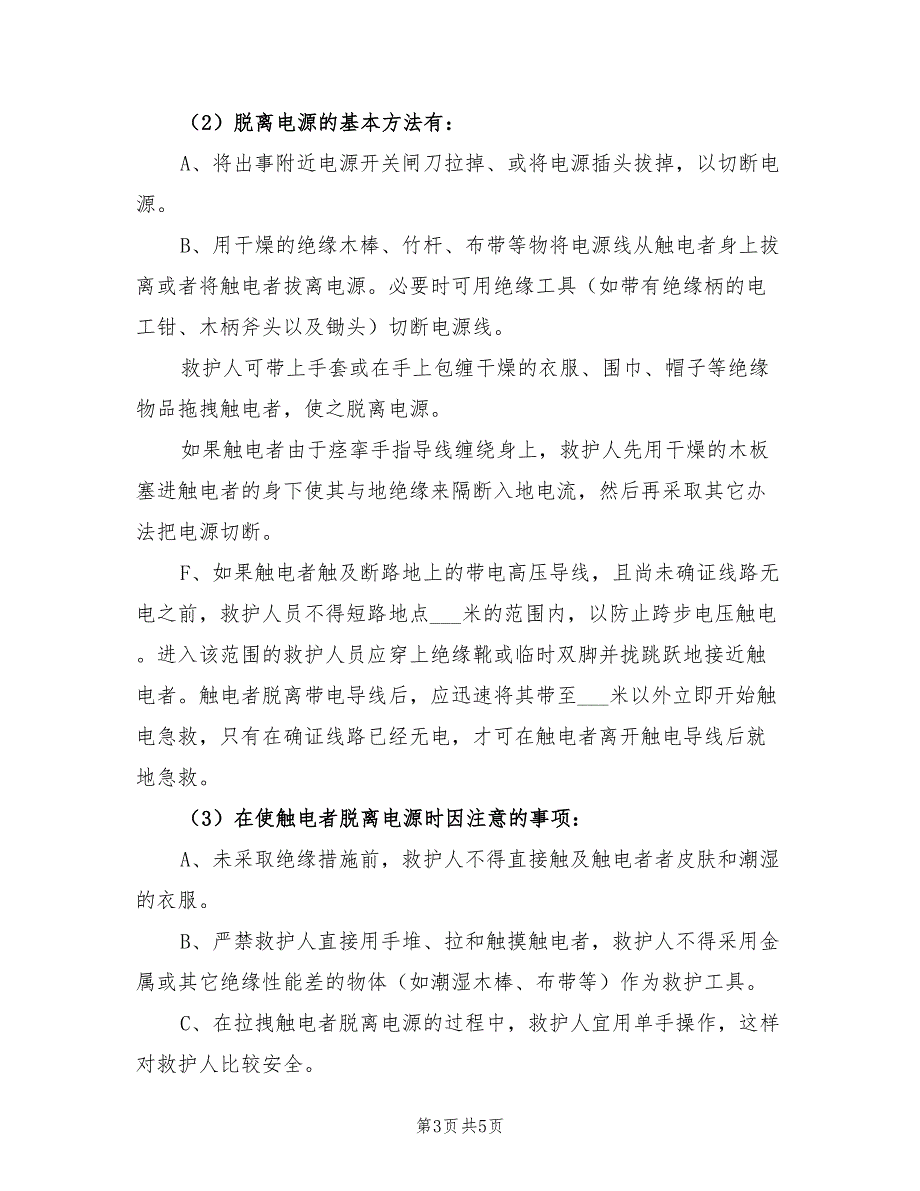 （2）脱离电源的基本方法有：

A、将出事附近电源开关闸刀拉掉、或将电源插头拔掉，以切断电源。

B、用干燥的绝缘木棒、竹杆、布带等物将电源线从触电者身上拔离或者将触电者拔离电源。必要时可用绝缘工具（如带有绝缘柄的电工钳、木柄斧头以及锄头）切断电源线。

救护人可带上手套或在手上包缠干燥的衣服、围巾、帽子等绝缘物品拖拽触电者，使之脱离电源。

如果触电者由于痉挛手指导线缠绕身上，救护人先用干燥的木板塞进触电者的身下使其与地绝缘来隔断入地电流，然后再采取其它办法把电源切断。

F、如果触电者触及断路地上的带电高压导线，且尚未确证线路无电之前，救护人员不得短路地点___米的范围内，以防止跨步电压触电。进入该范围的救护人员应穿上绝缘靴或临时双脚并拢跳跃地接近触电者。触电者脱离带电导线后，应迅速将其带至___米以外立即开始触电急救，只有在确证线路已经无电，才可在触电者离开触电导线后就地急救。

（3）在使触电者脱离电源时因注意的事项：

A、未采取绝缘措施前，救护人不得直接触及触电者者皮肤和潮湿的衣服。

B、严禁救护人直接用手堆、拉和触摸触电者，救护人不得采用金属或其它绝缘性能差的物体（如潮湿木棒、布带等）作为救护工具。

C、在拉拽触电者脱离电源的过程中，救护人宜用单手操作，这样对救护人比较安全。

第3页 共5页